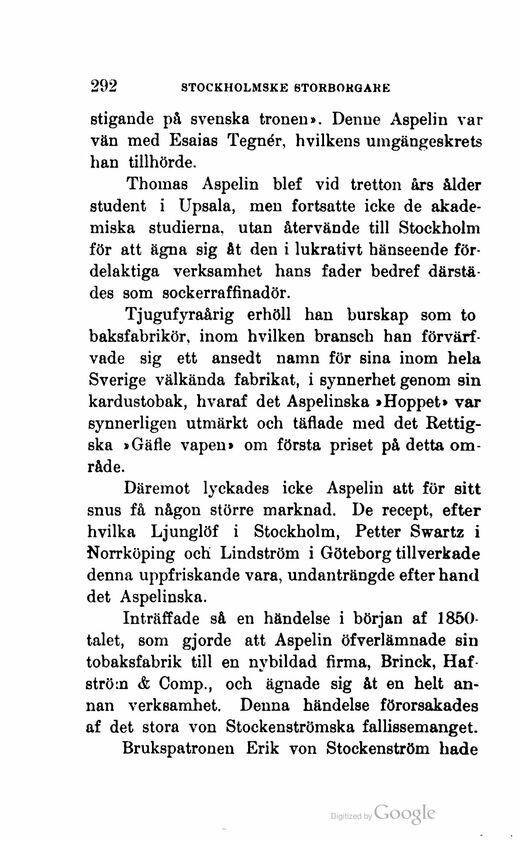 292 STOCKHOLMSKE STORBORGARE

stigande på svenska tronen». Denne Aspelin var vän med Esaias Tegnér, hvilkens umgängeskrets han tillhörde.

Thomas Aspelin blef vid tretton års ålder student i Upsala, men fortsatte icke de akademiska studierna, utan återvände till Stockholm för att ägna sig åt den i lukrativt hänseende fördelaktiga verksamhet hans fader bedref därstädes som sockerraffinadör.

Tjugufyraårig erhöll han burskap som tobaksfabrikör, inom hvilken bransch han förvärfvade sig ett ansedt namn för sina inom hela Sverige välkända fabrikat, i synnerhet genom sin kardustobak, hvaraf det Aspelinska »Hoppet» var synnerligen utmärkt och täflade med det Rettigska »Gäfle vapen» om första priset på detta område.

Däremot lyckades icke Aspelin att för sitt snus få någon större marknad. De recept, efter hvilka Ljunglöf i Stockholm, Petter Swartz i Norrköping och Lindström i Göteborg tillverkade denna uppfriskande vara, undanträngde efter hand det Aspelinska.

Inträffade så en händelse i början af 1850-talet, som gjorde att Aspelin öfverlämnade sin tobaksfabrik till en nybildad firma, Brinck, Hafström & Comp., och ägnade sig åt en helt annan verksamhet. Denna händelse förorsakades af det stora von Stockenströmska fallissemanget.

Brukspatronen Erik von Stockenström hade

Digitized by Google